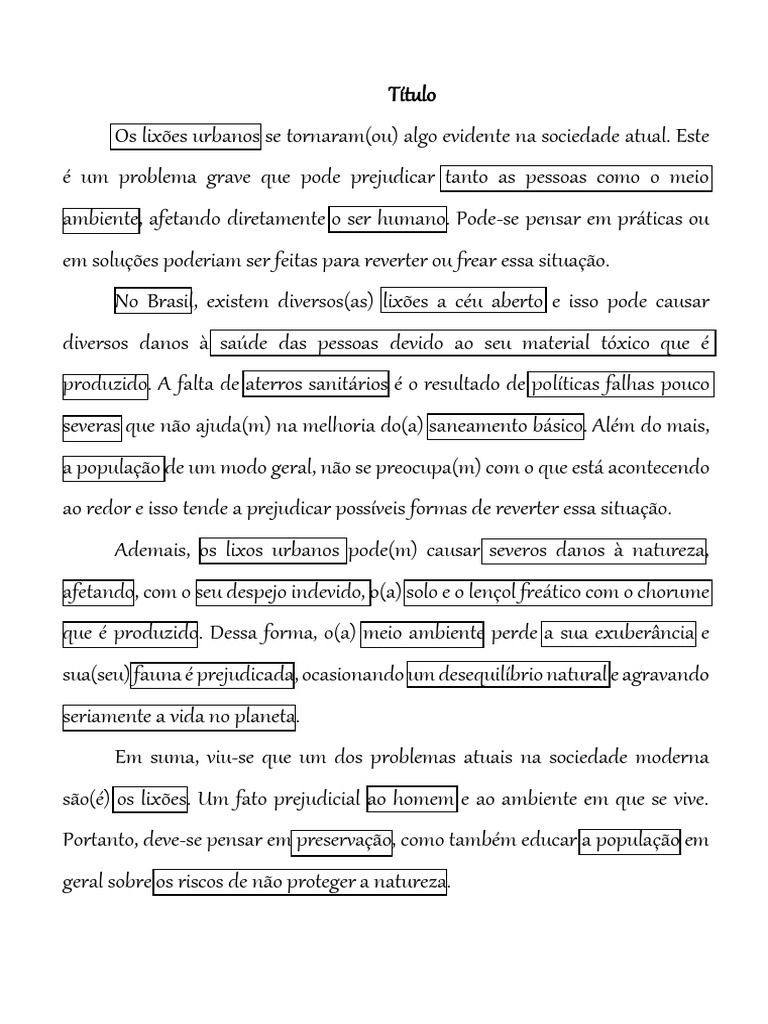 Título

Os lixões urbanos se tornaram(ou) algo evidente na sociedade atual. Este é um problema grave que pode prejudicar tanto as pessoas como o meio ambiente, afetando diretamente o ser humano. Pode-se pensar em práticas ou em soluções poderiam ser feitas para reverter ou frear essa situação.

No Brasil, existem diversos(as) lixões a céu aberto e isso pode causar diversos danos à saúde das pessoas devido ao seu material tóxico que é produzido. A falta de aterros sanitários é o resultado de políticas falhas pouco severas que não ajuda(m) na melhoria do(a) saneamento básico. Além do mais, a população de um modo geral, não se preocupa(m) com o que está acontecendo ao redor e isso tende a prejudicar possíveis formas de reverter essa situação.

Ademais, os lixos urbanos pode(m) causar severos danos à natureza, afetando, com o seu despejo indevido, o(a) solo e o lençol freático com o chorume que é produzido. Dessa forma, o(a) meio ambiente perde a sua exuberância e sua(seu) fauna é prejudicada, ocasionando um desequilíbrio natural e agravando seriamente a vida no planeta.

Em suma, viu-se que um dos problemas atuais na sociedade moderna são(é) os lixões. Um fato prejudicial ao homem e ao ambiente em que se vive. Portanto, deve-se pensar em preservação, como também educar a população em geral sobre os riscos de não proteger a natureza.